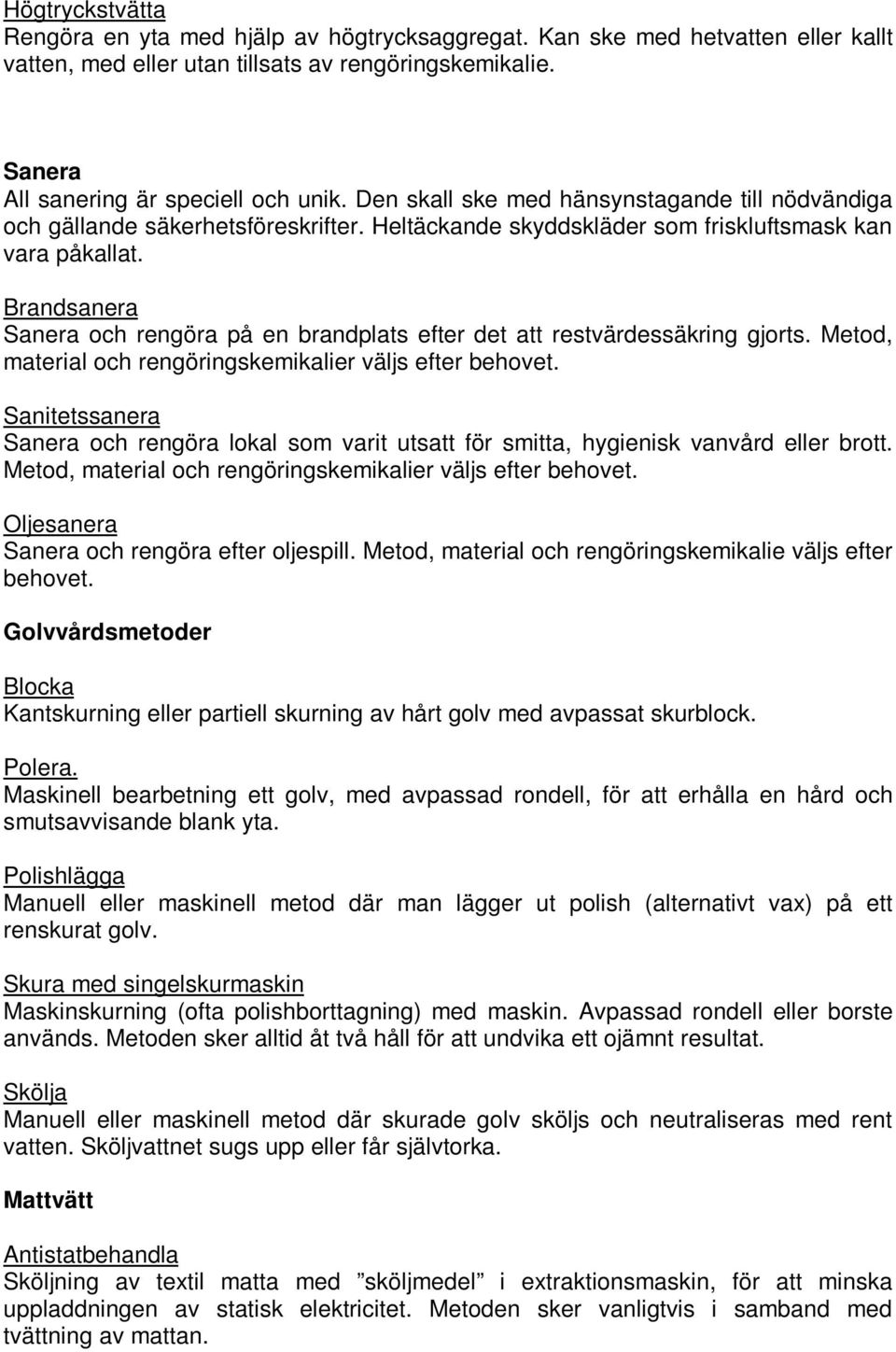 Högtryckstvätta
Rengöra en yta med hjälp av högtrycksaggregat. Kan ske med hetvatten eller kallt vatten, med eller utan tillsats av rengöringskemikalie.

Sanera
All sanering är speciell och unik. Den skall ske med hänsynstagande till nödvändiga och gällande säkerhetsföreskrifter. Heltäckande skyddskläder som friskluftsmask kan vara påkallat.

Brandsanera
Sanera och rengöra på en brandplats efter det att restvärdessäkring gjorts. Metod, material och rengöringskemikalier väljs efter behovet.

Sanitetssanera
Sanera och rengöra lokal som varit utsatt för smitta, hygienisk vanvård eller brott. Metod, material och rengöringskemikalier väljs efter behovet.

Oljesanera
Sanera och rengöra efter oljespill. Metod, material och rengöringskemikalie väljs efter behovet.

Golvvårdsmetoder

Blocka
Kantskurning eller partiell skurning av hårt golv med avpassat skurblock.

Polera.
Maskinell bearbetning ett golv, med avpassad rondell, för att erhålla en hård och smutsavvisande blank yta.

Polishlägga
Manuell eller maskinell metod där man lägger ut polish (alternativt vax) på ett renskurat golv.

Skura med singelskurmaskin
Maskinskurning (ofta polishborttagning) med maskin. Avpassad rondell eller borste används. Metoden sker alltid åt två håll för att undvika ett ojämnt resultat.

Skölja
Manuell eller maskinell metod där skurade golv sköljs och neutraliseras med rent vatten. Sköljvattnet sugs upp eller får självtorka.

Mattvätt

Antistatbehandla
Sköljning av textil matta med ”sköljmedel” i extraktionsmaskin, för att minska uppladdningen av statisk elektricitet. Metoden sker vanligtvis i samband med tvättning av mattan.